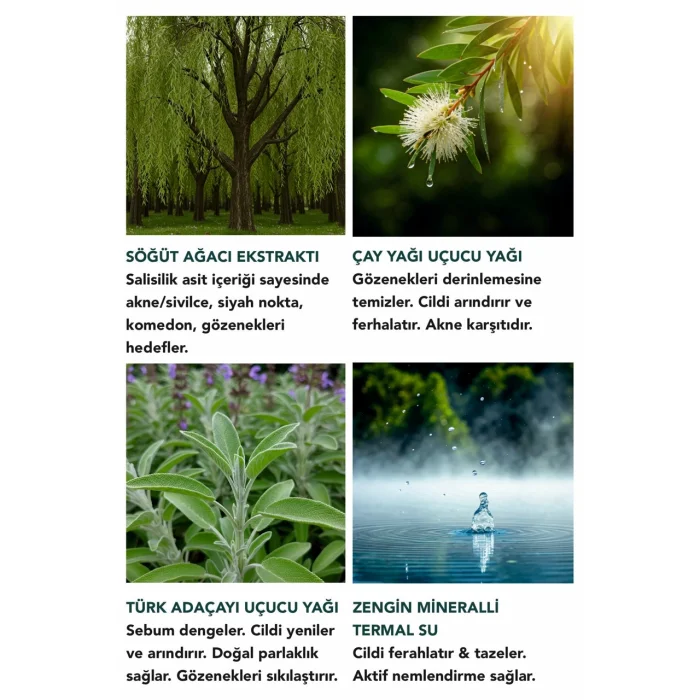 SÖĞÜT AĞACI EKSTRAKTI
Salisilik asit içeriği sayesinde akne/sivilce, siyah nokta, komedon, gözenekleri hedefler.

ÇAY YAĞI UÇUCU YAĞI
Gözenekleri derinlemesine temizler. Cildi arındırır ve ferhalatır. Akne karşıtıdır.

TÜRK ADAÇAYI UÇUCU YAĞI
Sebum dengeler. Cildi yeniler ve arındırır. Doğal parlaklık sağlar. Gözenekleri sıkılaştırır.

ZENGİN MİNERALLİ TERMAL SU
Cildi ferahlatır & tazeler. Aktif nemlendirme sağlar.